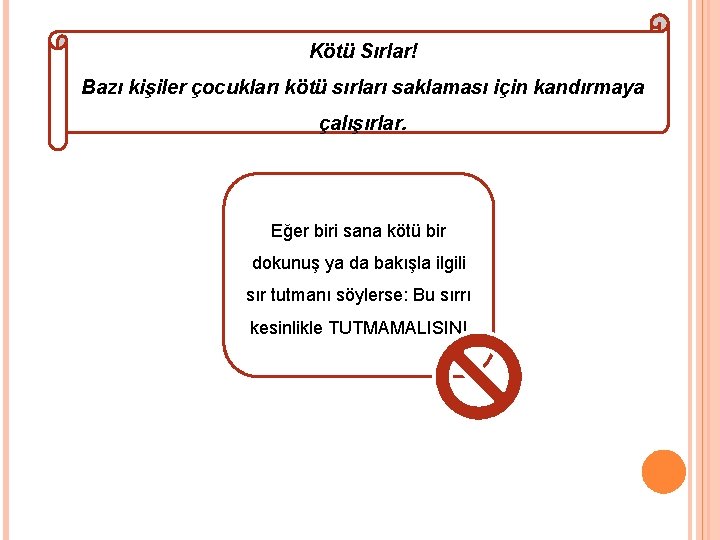 Kötü Sırlar!
Bazı kişiler çocukları kötü sırları saklaması için kandırmaya çalışırlar.

Eğer biri sana kötü bir dokunuş ya da bakışla ilgili sır tutmanı söylerse: Bu sırrı kesinlikle TUTMAMALISIN!